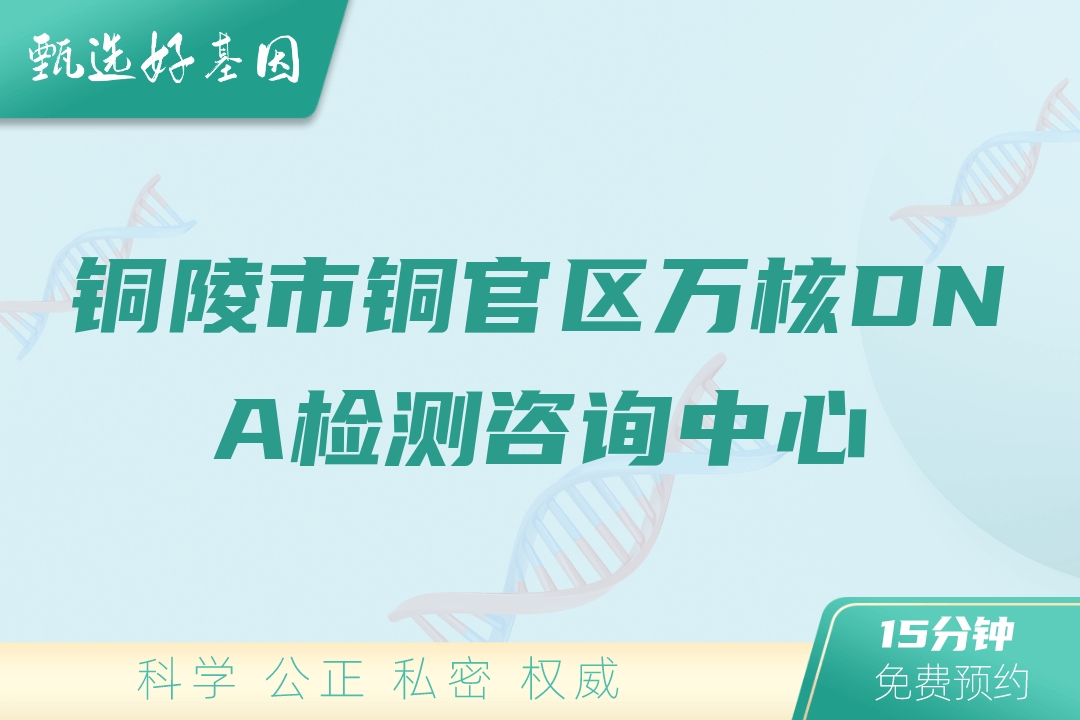 甄选好基因

铜陵市铜官区万核DNA检测咨询中心

科学 公正 私密 权威

15分钟
免费预约